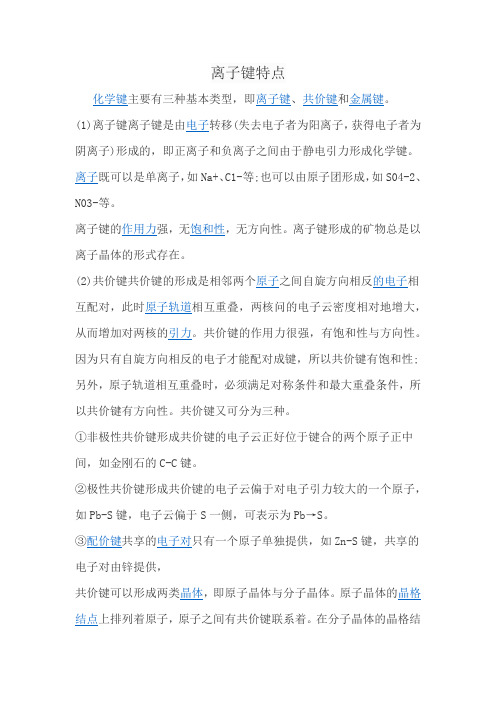 离子键特点

化学键主要有三种基本类型，即离子键、共价键和金属键。

(1)离子键离子键是由电子转移(失去电子者为阳离子，获得电子者为阴离子)形成的，即正离子和负离子之间由于静电引力形成化学键。离子既可以是单离子，如Na+、Cl-等;也可以由原子团形成，如SO4-2、NO3-等。

离子键的作用力强，无饱和性，无方向性。离子键形成的矿物总是以离子晶体的形式存在。

(2)共价键共价键的形成是相邻两个原子之间自旋方向相反的电子相互配对，此时原子轨道相互重叠，两核间的电子云密度相对地增大，从而增加对两核的引力。共价键的作用力很强，有饱和性与方向性。因为只有自旋方向相反的电子才能配对成键，所以共价键有饱和性;另外，原子轨道相互重叠时，必须满足对称条件和最大重叠条件，所以共价键有方向性。共价键又可分为三种。

①非极性共价键形成共价键的电子云正好位于键合的两个原子正中间，如金刚石的C-C键。

②极性共价键形成共价键的电子云偏于对电子引力较大的一个原子，如Pb-S键，电子云偏于S一侧，可表示为Pb→S。

③配价键共享的电子对只有一个原子单独提供，如Zn-S键，共享的电子对由锌提供，

共价键可以形成两类晶体，即原子晶体与分子晶体。原子晶体的晶格结点上排列着原子，原子之间有共价键联系着。在分子晶体的晶格结